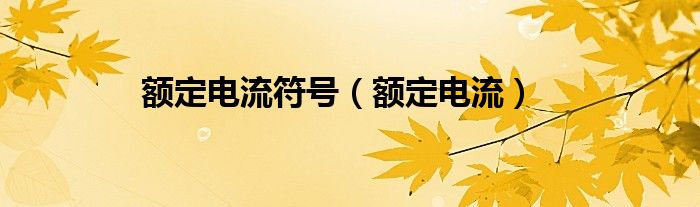 额定电流符号（额定电流）